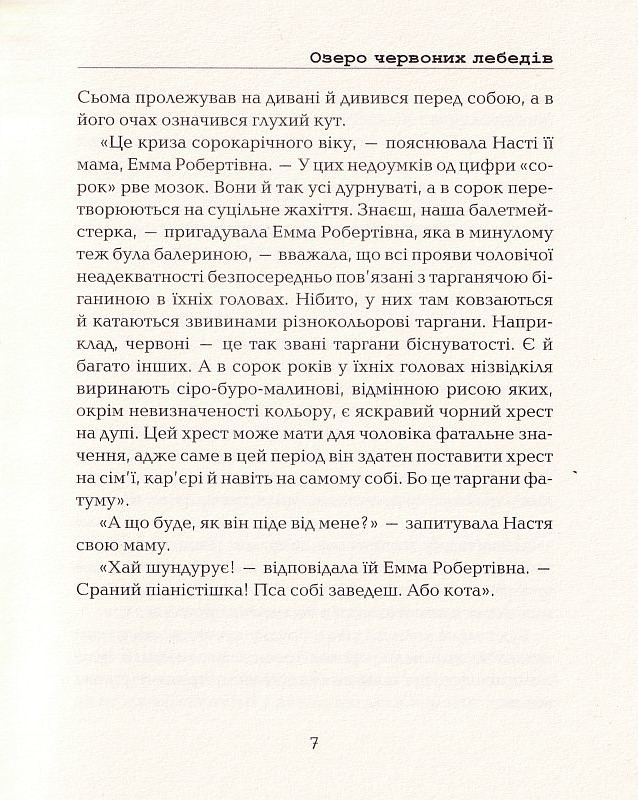 Озеро червоних лебедів

Сьома пролежував на дивані й дивився перед собою, а в його очах означився глухий кут.

«Це криза сорокарічного віку, — пояснювала Насті її мама, Емма Робертівна. — У цих недоумків од цифри «сорок» рве мозок. Вони й так усі дурнуваті, а в сорок перетворюються на суцільне жахіття. Знаєш, наша балетмейстерка, — пригадувала Емма Робертівна, яка в минулому теж була балериною, — вважала, що всі прояви чоловічої неадекватності безпосередньо пов'язані з тарганячою біганиною в їхніх головах. Нібито, у них там ковзаються й катаються звивинами різнокольорові таргани. Наприклад, червоні — це так звані таргани біснуватості. Є й багато інших. А в сорок років у їхніх головах нізвідкіля виринають сіро-буро-малинові, відмінною рисою яких, окрім невизначеності кольору, є яскравий чорний хрест на дупі. Цей хрест може мати для чоловіка фатальне значення, адже саме в цей період він здатен поставити хрест на сім'ї, кар'єрі й навіть на самому собі. Бо це таргани фатуму».

«А що буде, як він піде від мене?» — запитувала Настя свою маму.

«Хай шундурує! — відповідала їй Емма Робертівна. — Сраний піаністішка! Пса собі заведеш. Або кота».

7